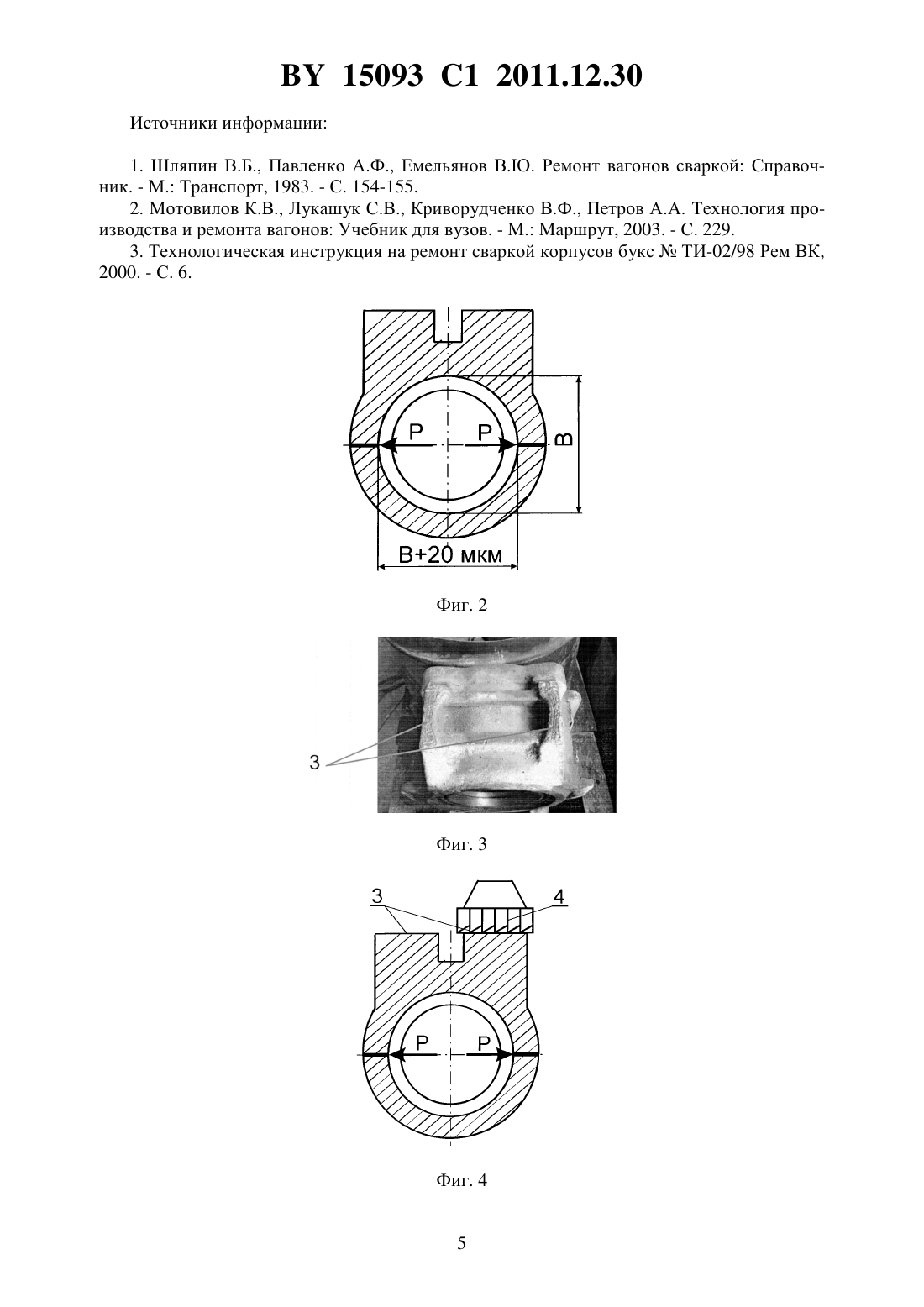 BY 15093 C1 2011.12.30

Источники информации:

1. Шляпин В.Б., Павленко А.Ф., Емельянов В.Ю. Ремонт вагонов сваркой: Справочник. - М.: Транспорт, 1983. - С. 154-155.
2. Мотовилов К.В., Лукашук С.В., Криворудченко В.Ф., Петров А.А. Технология производства и ремонта вагонов: Учебник для вузов. - М.: Маршрут, 2003. - С. 229.
3. Технологическая инструкция на ремонт сваркой корпусов букс № ТИ-02/98 Рем ВК, 2000. - С. 6.

P P B
B+20 мкм

Фиг. 2

3

Фиг. 3

3 4
P P

Фиг. 4

5